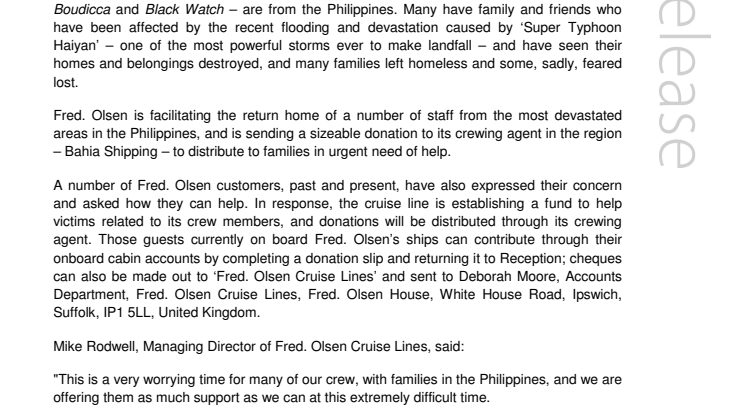 Boudicca and Black Watch – are from the Philippines. Many have family and friends who have been affected by the recent flooding and devastation caused by 'Super Typhoon Haiyan' – one of the most powerful storms ever to make landfall – and have seen their homes and belongings destroyed, and many families left homeless and some, sadly, feared lost.

Fred. Olsen is facilitating the return home of a number of staff from the most devastated areas in the Philippines, and is sending a sizeable donation to its crewing agent in the region – Bahia Shipping – to distribute to families in urgent need of help.

A number of Fred. Olsen customers, past and present, have also expressed their concern and asked how they can help. In response, the cruise line is establishing a fund to help victims related to its crew members, and donations will be distributed through its crewing agent. Those guests currently on board Fred. Olsen's ships can contribute through their onboard cabin accounts by completing a donation slip and returning it to Reception; cheques can also be made out to 'Fred. Olsen Cruise Lines' and sent to Deborah Moore, Accounts Department, Fred. Olsen Cruise Lines, Fred. Olsen House, White House Road, Ipswich, Suffolk, IP1 5LL, United Kingdom.

Mike Rodwell, Managing Director of Fred. Olsen Cruise Lines, said:

"This is a very worrying time for many of our crew, with families in the Philippines, and we are offering them as much support as we can at this extremely difficult time.

elease